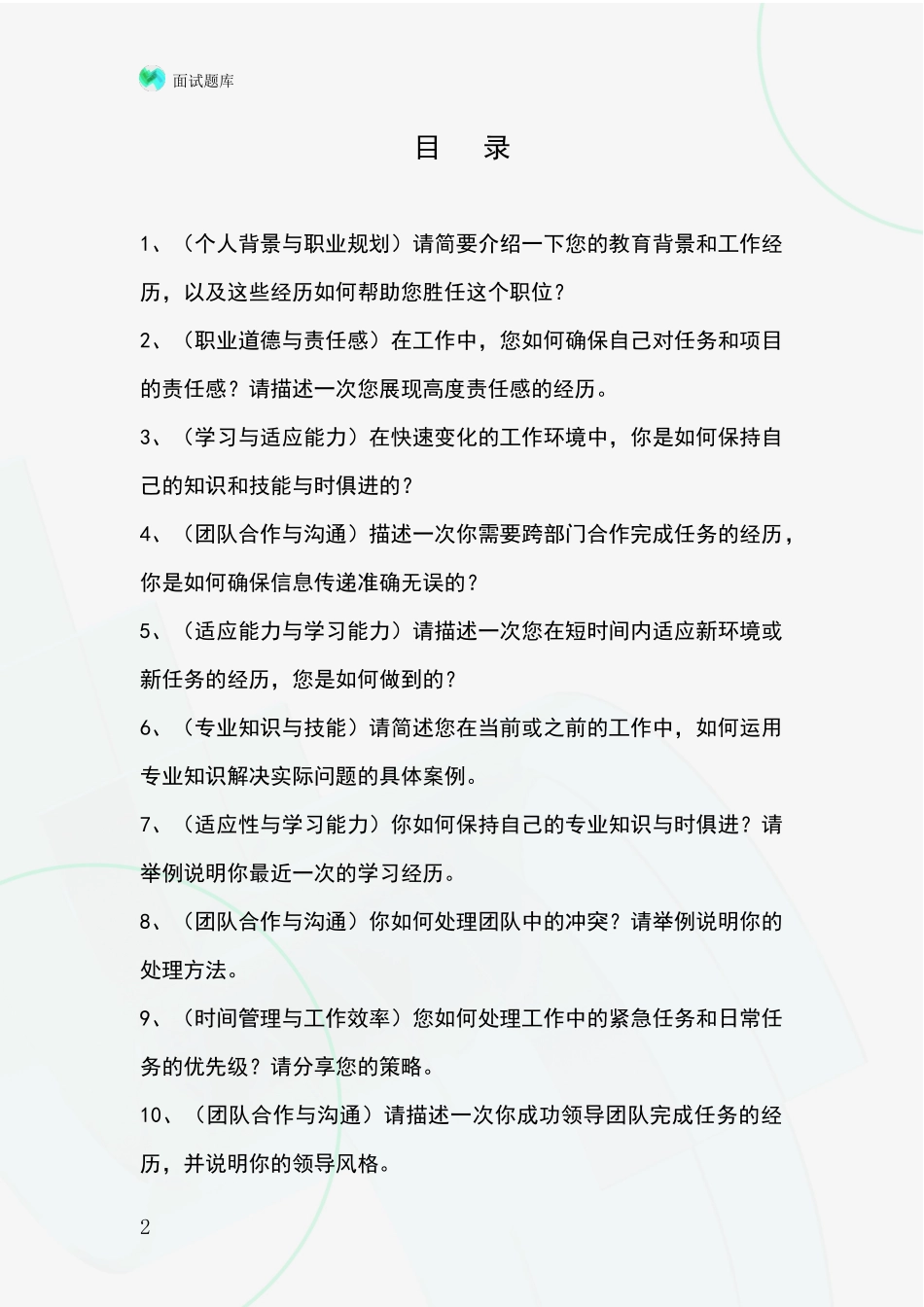 面试题库

目 录

1、（个人背景与职业规划）请简要介绍一下您的教育背景和工作经历，以及这些经历如何帮助您胜任这个职位？

2、（职业道德与责任感）在工作中，您如何确保自己对任务和项目的责任感？请描述一次您展现高度责任感的经历。

3、（学习与适应能力）在快速变化的工作环境中，你是如何保持自己的知识和技能与时俱进的？

4、（团队合作与沟通）描述一次你需要跨部门合作完成任务的经历，你是如何确保信息传递准确无误的？

5、（适应能力与学习能力）请描述一次您在短时间内适应新环境或新任务的经历，您是如何做到的？

6、（专业知识与技能）请简述您在当前或之前的工作中，如何运用专业知识解决实际问题的具体案例。

7、（适应性与学习能力）你如何保持自己的专业知识与时俱进？请举例说明你最近一次的学习经历。

8、（团队合作与沟通）你如何处理团队中的冲突？请举例说明你的处理方法。

9、（时间管理与工作效率）您如何处理工作中的紧急任务和日常任务的优先级？请分享您的策略。

10、（团队合作与沟通）请描述一次你成功领导团队完成任务的经历，并说明你的领导风格。

2